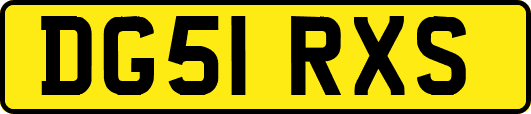 DG51 RXS